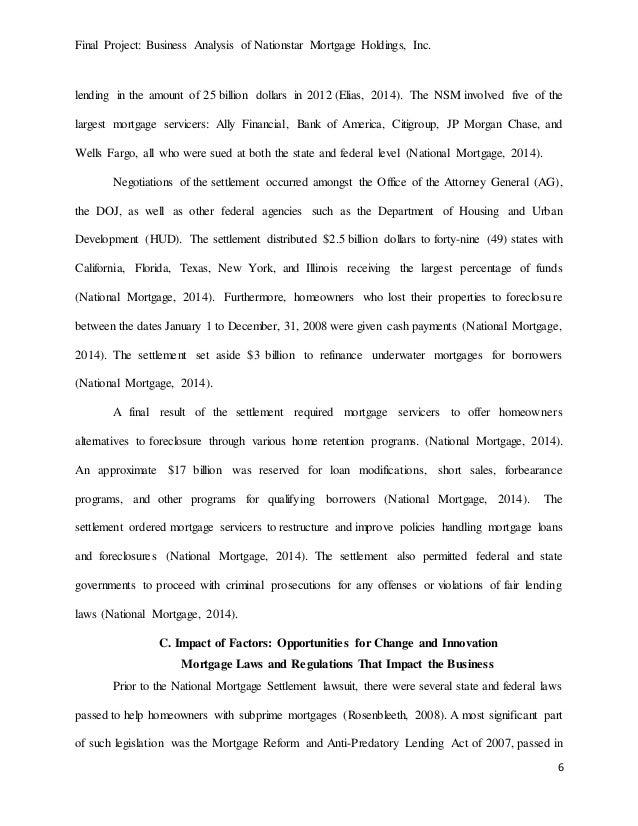 Final Project: Business Analysis of Nationstar Mortgage Holdings, Inc.

lending in the amount of 25 billion dollars in 2012 (Elias, 2014). The NSM involved five of the largest mortgage servicers: Ally Financial, Bank of America, Citigroup, JP Morgan Chase, and Wells Fargo, all who were sued at both the state and federal level (National Mortgage, 2014).

Negotiations of the settlement occurred amongst the Office of the Attorney General (AG), the DOJ, as well as other federal agencies such as the Department of Housing and Urban Development (HUD). The settlement distributed $2.5 billion dollars to forty-nine (49) states with California, Florida, Texas, New York, and Illinois receiving the largest percentage of funds (National Mortgage, 2014). Furthermore, homeowners who lost their properties to foreclosure between the dates January 1 to December, 31, 2008 were given cash payments (National Mortgage, 2014). The settlement set aside $3 billion to refinance underwater mortgages for borrowers (National Mortgage, 2014).

A final result of the settlement required mortgage servicers to offer homeowners alternatives to foreclosure through various home retention programs. (National Mortgage, 2014). An approximate $17 billion was reserved for loan modifications, short sales, forbearance programs, and other programs for qualifying borrowers (National Mortgage, 2014). The settlement ordered mortgage servicers to restructure and improve policies handling mortgage loans and foreclosures (National Mortgage, 2014). The settlement also permitted federal and state governments to proceed with criminal prosecutions for any offenses or violations of fair lending laws (National Mortgage, 2014).

C. Impact of Factors: Opportunities for Change and Innovation

Mortgage Laws and Regulations That Impact the Business

Prior to the National Mortgage Settlement lawsuit, there were several state and federal laws passed to help homeowners with subprime mortgages (Rosenbleeth, 2008). A most significant part of such legislation was the Mortgage Reform and Anti-Predatory Lending Act of 2007, passed in

6